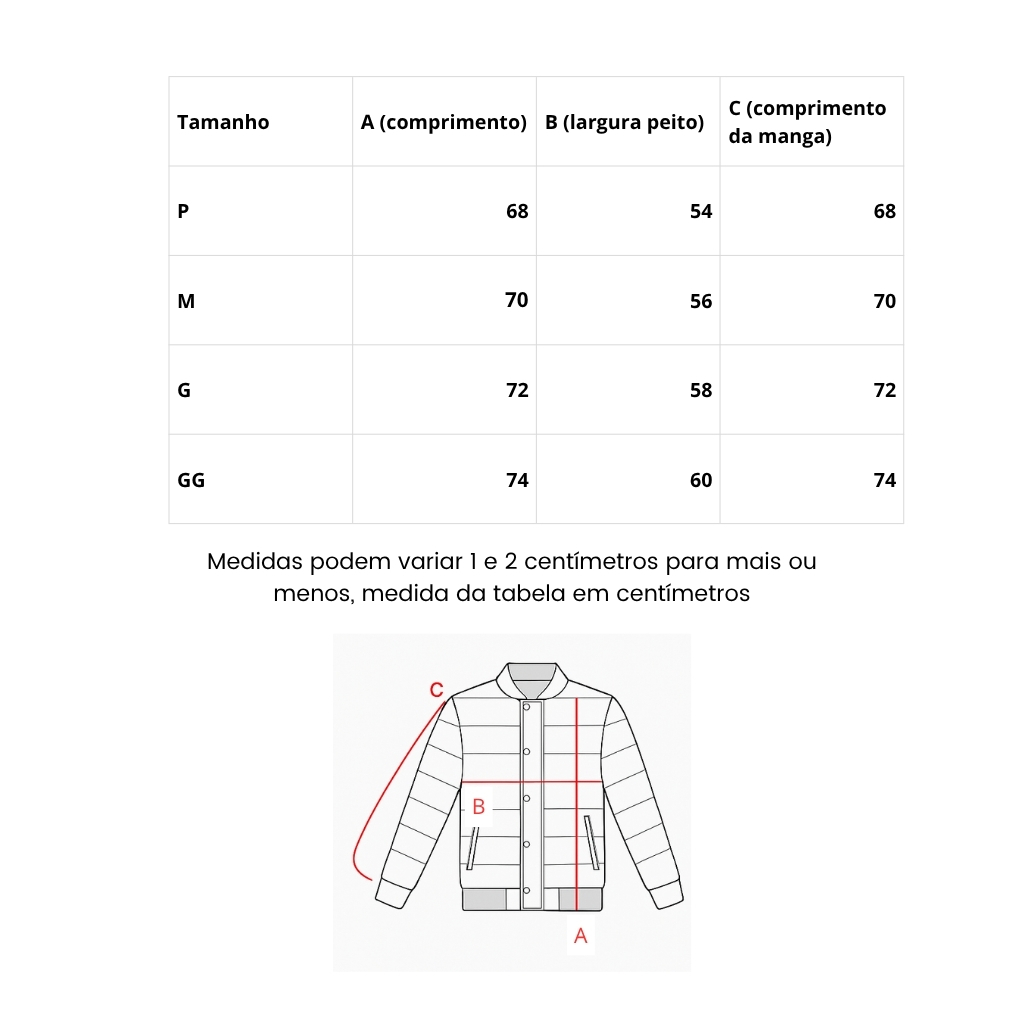 | Tamanho | A (comprimento) | B (largura peito) | C (comprimento da manga) |
|---|---|---|---|
| P | 68 | 54 | 68 |
| M | 70 | 56 | 70 |
| G | 72 | 58 | 72 |
| GG | 74 | 60 | 74 |

Medidas podem variar 1 e 2 centímetros para mais ou menos, medida da tabela em centímetros

C

B

A